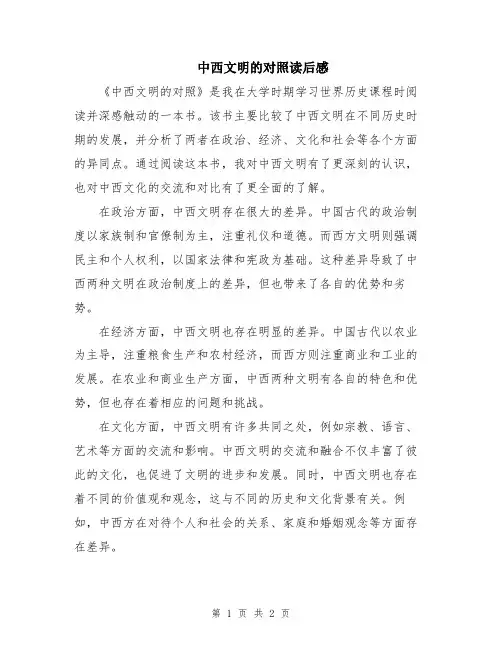 中西文明的对照读后感

《中西文明的对照》是我在大学时期学习世界历史课程时阅读并深感触动的一本书。该书主要比较了中西文明在不同历史时期的发展，并分析了两者在政治、经济、文化和社会等各个方面的异同点。通过阅读这本书，我对中西文明有了更深刻的认识，也对中西文化的交流和对比有了更全面的了解。

在政治方面，中西文明存在很大的差异。中国古代的政治制度以家族制和官僚制为主，注重礼仪和道德。而西方文明则强调民主和个人权利，以国家法律和宪政为基础。这种差异导致了中西两种文明在政治制度上的差异，但也带来了各自的优势和劣势。

在经济方面，中西文明也存在明显的差异。中国古代以农业为主导，注重粮食生产和农村经济，而西方则注重商业和工业的发展。在农业和商业生产方面，中西两种文明有各自的特色和优势，但也存在着相应的问题和挑战。

在文化方面，中西文明有许多共同之处，例如宗教、语言、艺术等方面的交流和影响。中西文明的交流和融合不仅丰富了彼此的文化，也促进了文明的进步和发展。同时，中西文明也存在着不同的价值观和观念，这与不同的历史和文化背景有关。例如，中西方在对待个人和社会的关系、家庭和婚姻观念等方面存在差异。

第 1 页 共 2 页